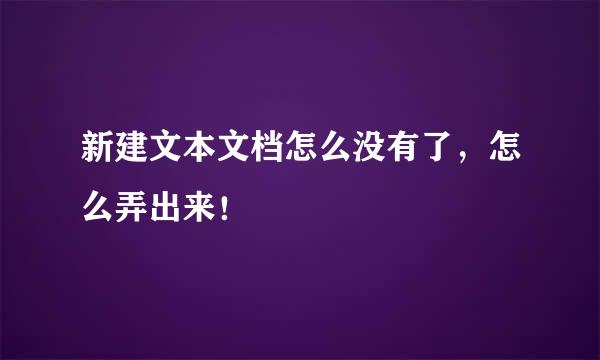 新建文本文档怎么没有了，怎么弄出来！